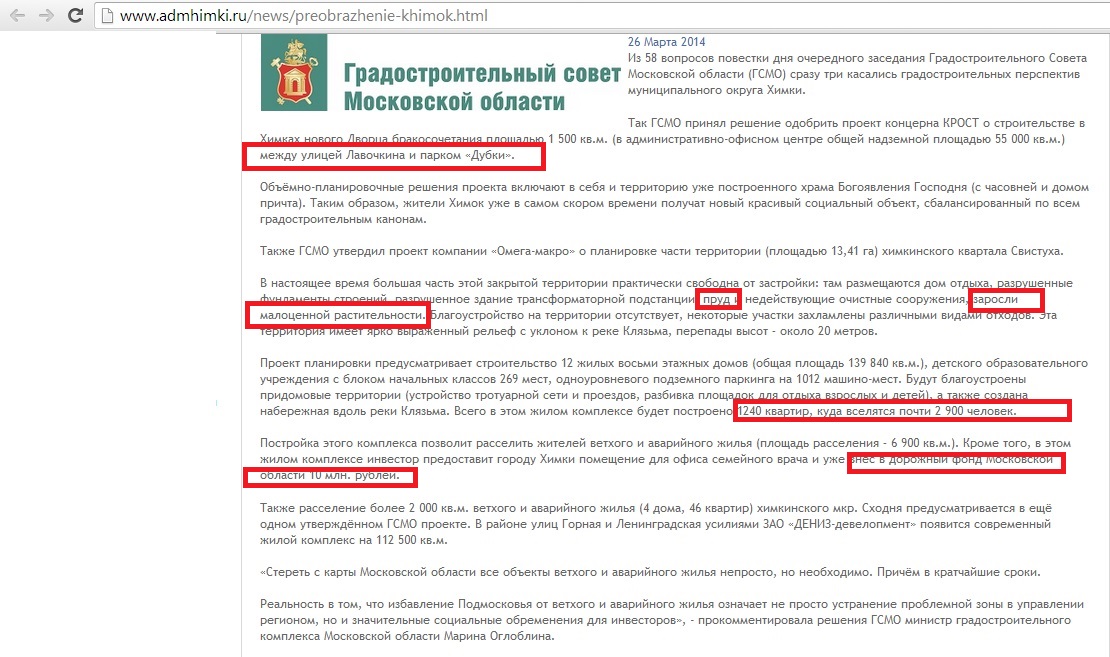 www.admhimki.ru/news/preobrazhenie-khimok.html

Градостроительный совет Московской области

26 Марта 2014
Из 58 вопросов повестки дня очередного заседания Градостроительного Совета Московской области (ГСМО) сразу три касались градостроительных перспектив муниципального округа Химки.

Так ГСМО принял решение одобрить проект концерна КРОСТ о строительстве в Химках нового Дворца бракосочетания площадью 1 500 кв.м. (в административно-офисном центре общей надземной площадью 55 000 кв.м.) между улицей Лавочкина и парком «Дубки».

Объёмно-планировочные решения проекта включают в себя и территорию уже построенного храма Богоявления Господня (с часовней и домом причта). Таким образом, жители Химок уже в самом скором времени получат новый красивый социальный объект, сбалансированный по всем градостроительным канонам.

Также ГСМО утвердил проект компании «Омега-макро» о планировке части территории (площадью 13,41 га) химкинского квартала Свистуха.

В настоящее время большая часть этой закрытой территории практически свободна от застройки: там размещаются дом отдыха, разрушенные фундаменты строений, разрушенное здание трансформаторной подстанции, пруд и недействующие очистные сооружения, заросли малоценной растительности. Благоустройство на территории отсутствует, некоторые участки захламлены различными видами отходов. Эта территория имеет ярко выраженный рельеф с уклоном к реке Клязьма, перепады высот - около 20 метров.

Проект планировки предусматривает строительство 12 жилых восьми этажных домов (общая площадь 139 840 кв.м.), детского образовательного учреждения с блоком начальных классов 269 мест, одноуровневого подземного паркинга на 1012 машино-мест. Будут благоустроены придомовые территории (устройство тротуарной сети и проездов, разбивка площадок для отдыха взрослых и детей), а также создана набережная вдоль реки Клязьма. Всего в этом жилом комплексе будет построено 1240 квартир, куда вселятся почти 2 900 человек.

Постройка этого комплекса позволит расселить жителей ветхого и аварийного жилья (площадь расселения - 6 900 кв.м.). Кроме того, в этом жилом комплексе инвестор предоставит городу Химки помещение для офиса семейного врача и уже внес в дорожный фонд Московской области 10 млн. рублей.

Также расселение более 2 000 кв.м. ветхого и аварийного жилья (4 дома, 46 квартир) химкинского мкр. Сходня предусматривается в ещё одном утверждённом ГСМО проекте. В районе улиц Горная и Ленинградская усилиями ЗАО «ДЕНИЗ-девелопмент» появится современный жилой комплекс на 112 500 кв.м.

«Стереть с карты Московской области все объекты ветхого и аварийного жилья непросто, но необходимо. Причём в кратчайшие сроки.

Реальность в том, что избавление Подмосковья от ветхого и аварийного жилья означает не просто устранение проблемной зоны в управлении регионом, но и значительные социальные обременения для инвесторов», - прокомментировала решения ГСМО министр градостроительного комплекса Московской области Марина Оглоблина.